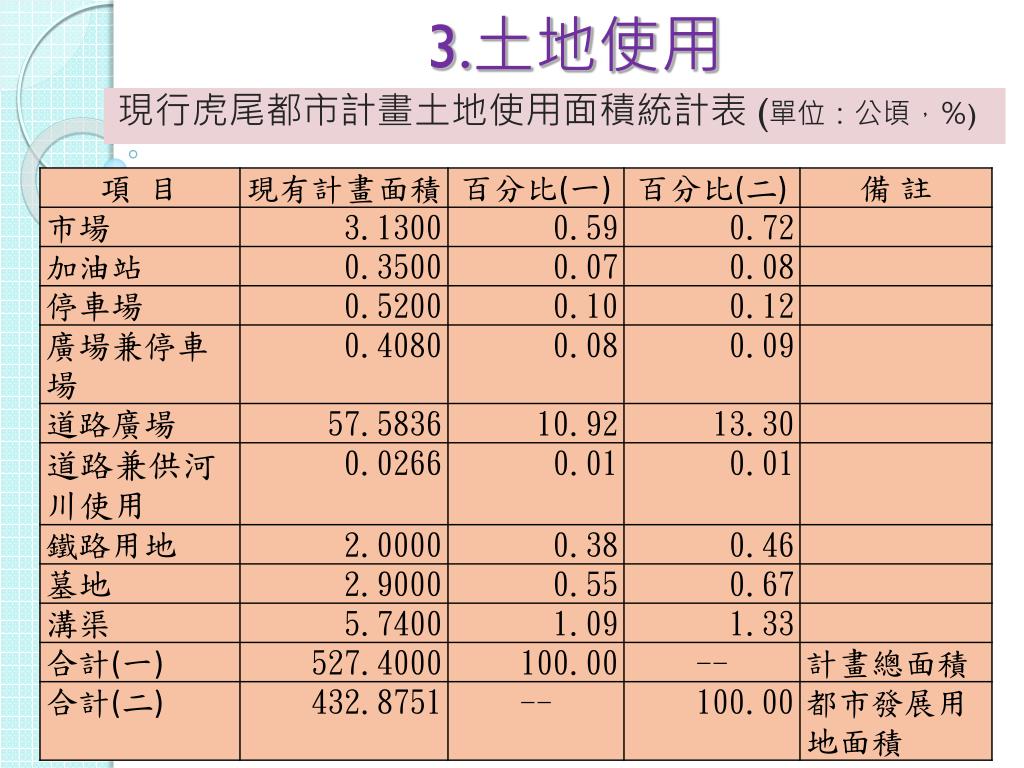 3.土地使用

現行虎尾都市計畫土地使用面積統計表 (單位：公頃，%)
。

| 項 目 | 現有計畫面積 | 百分比(一) | 百分比(二) | 備 註 |
|---|---|---|---|---|
| 市場 | 3.1300 | 0.59 | 0.72 | |
| 加油站 | 0.3500 | 0.07 | 0.08 | |
| 停車場 | 0.5200 | 0.10 | 0.12 | |
| 廣場兼停車場 | 0.4080 | 0.08 | 0.09 | |
| 道路廣場 | 57.5836 | 10.92 | 13.30 | |
| 道路兼供河川使用 | 0.0266 | 0.01 | 0.01 | |
| 鐵路用地 | 2.0000 | 0.38 | 0.46 | |
| 墓地 | 2.9000 | 0.55 | 0.67 | |
| 溝渠 | 5.7400 | 1.09 | 1.33 | |
| 合計(一) | 527.4000 | 100.00 | -- | 計畫總面積 |
| 合計(二) | 432.8751 | -- | 100.00 | 都市發展用地面積 |